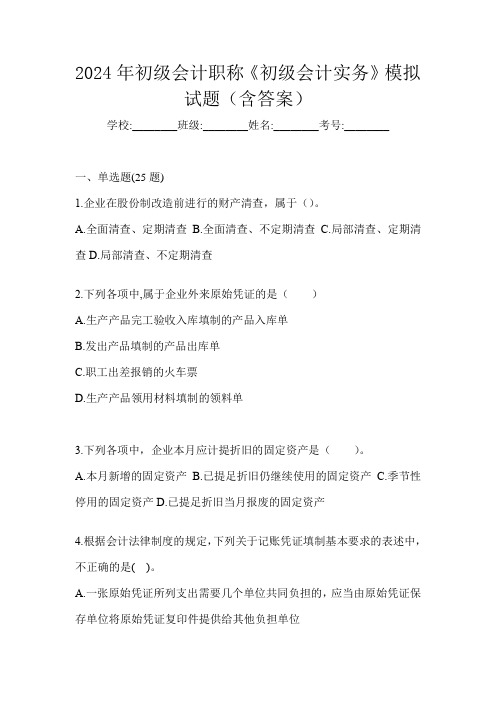 2024 年初级会计职称《初级会计实务》模拟试题（含答案）

学校:________班级:________姓名:________考号:________

一、单选题(25 题)

1.企业在股份制改造前进行的财产清查，属于（）。

A.全面清查、定期清查 B.全面清查、不定期清查 C.局部清查、定期清查 D.局部清查、不定期清查

2.下列各项中,属于企业外来原始凭证的是（　　）

A.生产产品完工验收入库填制的产品入库单

B.发出产品填制的产品出库单

C.职工出差报销的火车票

D.生产产品领用材料填制的领料单

3.下列各项中，企业本月应计提折旧的固定资产是（　　）。

A.本月新增的固定资产 B.已提足折旧仍继续使用的固定资产 C.季节性停用的固定资产 D.已提足折旧当月报废的固定资产

4.根据会计法律制度的规定,下列关于记账凭证填制基本要求的表述中,不正确的是(　)。

A.一张原始凭证所列支出需要几个单位共同负担的，应当由原始凭证保存单位将原始凭证复印件提供给其他负担单位